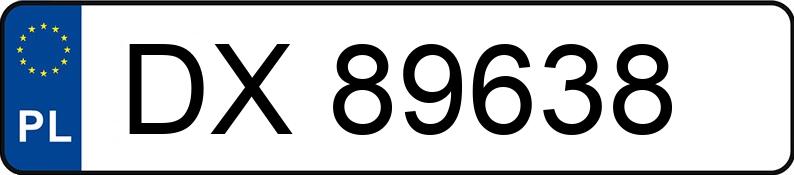 PL
DX 89638